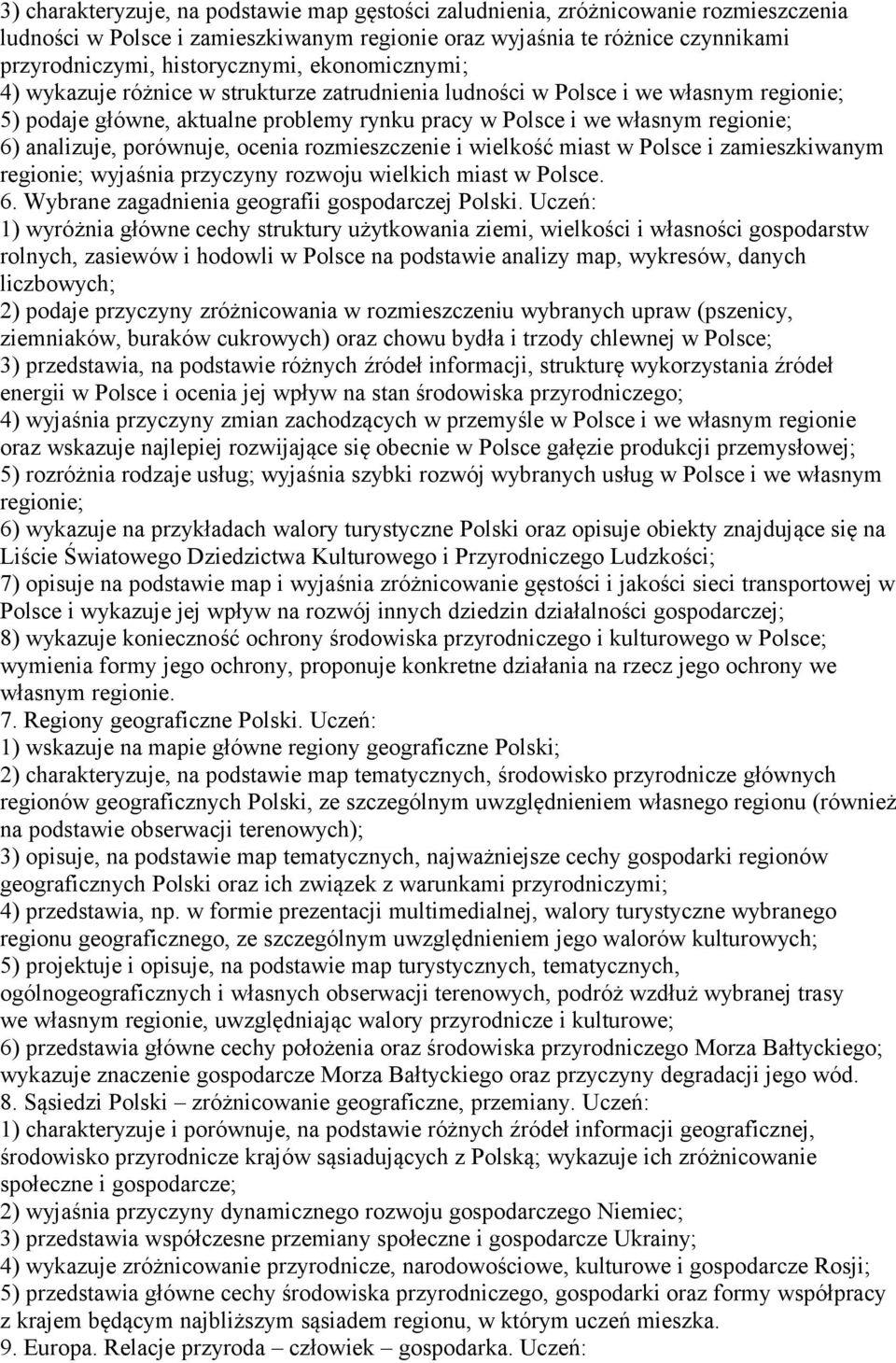 3) charakteryzuje, na podstawie map gęstości zaludnienia, zróżnicowanie rozmieszczenia ludności w Polsce i zamieszkiwanym regionie oraz wyjaśnia te różnice czynnikami przyrodniczymi, historycznymi, ekonomicznymi;
4) wykazuje różnice w strukturze zatrudnienia ludności w Polsce i we własnym regionie;
5) podaje główne, aktualne problemy rynku pracy w Polsce i we własnym regionie;
6) analizuje, porównuje, ocenia rozmieszczenie i wielkość miast w Polsce i zamieszkiwanym regionie; wyjaśnia przyczyny rozwoju wielkich miast w Polsce.
6. Wybrane zagadnienia geografii gospodarczej Polski. Uczeń:
1) wyróżnia główne cechy struktury użytkowania ziemi, wielkości i własności gospodarstw rolnych, zasiewów i hodowli w Polsce na podstawie analizy map, wykresów, danych liczbowych;
2) podaje przyczyny zróżnicowania w rozmieszczeniu wybranych upraw (pszenicy, ziemniaków, buraków cukrowych) oraz chowu bydła i trzody chlewnej w Polsce;
3) przedstawia, na podstawie różnych źródeł informacji, strukturę wykorzystania źródeł energii w Polsce i ocenia jej wpływ na stan środowiska przyrodniczego;
4) wyjaśnia przyczyny zmian zachodzących w przemyśle w Polsce i we własnym regionie oraz wskazuje najlepiej rozwijające się obecnie w Polsce gałęzie produkcji przemysłowej;
5) rozróżnia rodzaje usług; wyjaśnia szybki rozwój wybranych usług w Polsce i we własnym regionie;
6) wykazuje na przykładach walory turystyczne Polski oraz opisuje obiekty znajdujące się na Liście Światowego Dziedzictwa Kulturowego i Przyrodniczego Ludzkości;
7) opisuje na podstawie map i wyjaśnia zróżnicowanie gęstości i jakości sieci transportowej w Polsce i wykazuje jej wpływ na rozwój innych dziedzin działalności gospodarczej;
8) wykazuje konieczność ochrony środowiska przyrodniczego i kulturowego w Polsce; wymienia formy jego ochrony, proponuje konkretne działania na rzecz jego ochrony we własnym regionie.
7. Regiony geograficzne Polski. Uczeń:
1) wskazuje na mapie główne regiony geograficzne Polski;
2) charakteryzuje, na podstawie map tematycznych, środowisko przyrodnicze głównych regionów geograficznych Polski, ze szczególnym uwzględnieniem własnego regionu (również na podstawie obserwacji terenowych);
3) opisuje, na podstawie map tematycznych, najważniejsze cechy gospodarki regionów geograficznych Polski oraz ich związek z warunkami przyrodniczymi;
4) przedstawia, np. w formie prezentacji multimedialnej, walory turystyczne wybranego regionu geograficznego, ze szczególnym uwzględnieniem jego walorów kulturowych;
5) projektuje i opisuje, na podstawie map turystycznych, tematycznych, ogólnogeograficznych i własnych obserwacji terenowych, podróż wzdłuż wybranej trasy we własnym regionie, uwzględniając walory przyrodnicze i kulturowe;
6) przedstawia główne cechy położenia oraz środowiska przyrodniczego Morza Bałtyckiego; wykazuje znaczenie gospodarcze Morza Bałtyckiego oraz przyczyny degradacji jego wód.
8. Sąsiedzi Polski – zróżnicowanie geograficzne, przemiany. Uczeń:
1) charakteryzuje i porównuje, na podstawie różnych źródeł informacji geograficznej, środowisko przyrodnicze krajów sąsiadujących z Polską; wykazuje ich zróżnicowanie społeczne i gospodarcze;
2) wyjaśnia przyczyny dynamicznego rozwoju gospodarczego Niemiec;
3) przedstawia współczesne przemiany społeczne i gospodarcze Ukrainy;
4) wykazuje zróżnicowanie przyrodnicze, narodowościowe, kulturowe i gospodarcze Rosji;
5) przedstawia główne cechy środowiska przyrodniczego, gospodarki oraz formy współpracy z krajem będącym najbliższym sąsiadem regionu, w którym uczeń mieszka.
9. Europa. Relacje przyroda – człowiek – gospodarka. Uczeń: